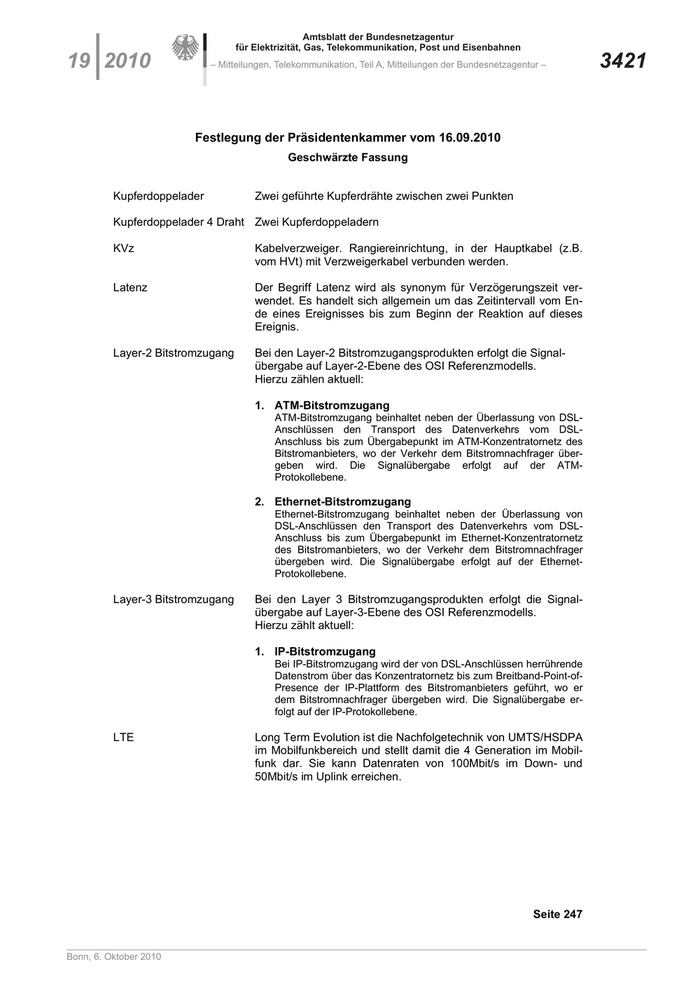 19 2010

Amtsblatt der Bundesnetzagentur
für Elektrizität, Gas, Telekommunikation, Post und Eisenbahnen
– Mitteilungen, Telekommunikation, Teil A, Mitteilungen der Bundesnetzagentur –

3421

Festlegung der Präsidentenkammer vom 16.09.2010
Geschwärzte Fassung

Kupferdoppelader Zwei geführte Kupferdrähte zwischen zwei Punkten

Kupferdoppelader 4 Draht Zwei Kupferdoppeladern

KVz Kabelverzweiger. Rangiereinrichtung, in der Hauptkabel (z.B. vom HVt) mit Verzweigerkabel verbunden werden.

Latenz Der Begriff Latenz wird als synonym für Verzögerungszeit verwendet. Es handelt sich allgemein um das Zeitintervall vom Ende eines Ereignisses bis zum Beginn der Reaktion auf dieses Ereignis.

Layer-2 Bitstromzugang Bei den Layer-2 Bitstromzugangsprodukten erfolgt die Signalübergabe auf Layer-2-Ebene des OSI Referenzmodells. Hierzu zählen aktuell:

1. ATM-Bitstromzugang
ATM-Bitstromzugang beinhaltet neben der Überlassung von DSL-Anschlüssen den Transport des Datenverkehrs vom DSL-Anschluss bis zum Übergabepunkt im ATM-Konzentratornetz des Bitstromanbieters, wo der Verkehr dem Bitstromnachfrager übergeben wird. Die Signalübergabe erfolgt auf der ATM-Protokollebene.

2. Ethernet-Bitstromzugang
Ethernet-Bitstromzugang beinhaltet neben der Überlassung von DSL-Anschlüssen den Transport des Datenverkehrs vom DSL-Anschluss bis zum Übergabepunkt im Ethernet-Konzentratornetz des Bitstromanbieters, wo der Verkehr dem Bitstromnachfrager übergeben wird. Die Signalübergabe erfolgt auf der Ethernet-Protokollebene.

Layer-3 Bitstromzugang Bei den Layer 3 Bitstromzugangsprodukten erfolgt die Signalübergabe auf Layer-3-Ebene des OSI Referenzmodells. Hierzu zählt aktuell:

1. IP-Bitstromzugang
Bei IP-Bitstromzugang wird der von DSL-Anschlüssen herrührende Datenstrom über das Konzentratornetz bis zum Breitband-Point-of-Presence der IP-Plattform des Bitstromanbieters geführt, wo er dem Bitstromnachfrager übergeben wird. Die Signalübergabe erfolgt auf der IP-Protokollebene.

LTE Long Term Evolution ist die Nachfolgetechnik von UMTS/HSDPA im Mobilfunkbereich und stellt damit die 4 Generation im Mobilfunk dar. Sie kann Datenraten von 100Mbit/s im Down- und 50Mbit/s im Uplink erreichen.

Seite 247

Bonn, 6. Oktober 2010